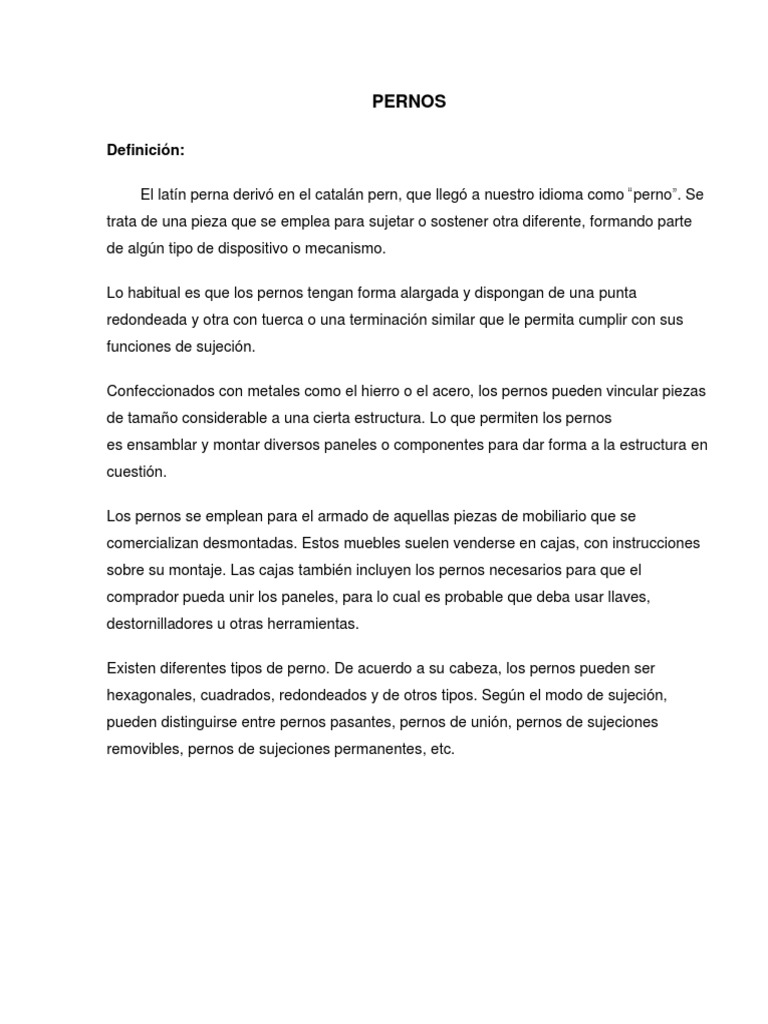 PERNOS

Definición:

El latín perna derivó en el catalán pern, que llegó a nuestro idioma como "perno". Se trata de una pieza que se emplea para sujetar o sostener otra diferente, formando parte de algún tipo de dispositivo o mecanismo.

Lo habitual es que los pernos tengan forma alargada y dispongan de una punta redondeada y otra con tuerca o una terminación similar que le permita cumplir con sus funciones de sujeción.

Confeccionados con metales como el hierro o el acero, los pernos pueden vincular piezas de tamaño considerable a una cierta estructura. Lo que permiten los pernos es ensamblar y montar diversos paneles o componentes para dar forma a la estructura en cuestión.

Los pernos se emplean para el armado de aquellas piezas de mobiliario que se comercializan desmontadas. Estos muebles suelen venderse en cajas, con instrucciones sobre su montaje. Las cajas también incluyen los pernos necesarios para que el comprador pueda unir los paneles, para lo cual es probable que deba usar llaves, destornilladores u otras herramientas.

Existen diferentes tipos de perno. De acuerdo a su cabeza, los pernos pueden ser hexagonales, cuadrados, redondeados y de otros tipos. Según el modo de sujeción, pueden distinguirse entre pernos pasantes, pernos de unión, pernos de sujeciones removibles, pernos de sujeciones permanentes, etc.